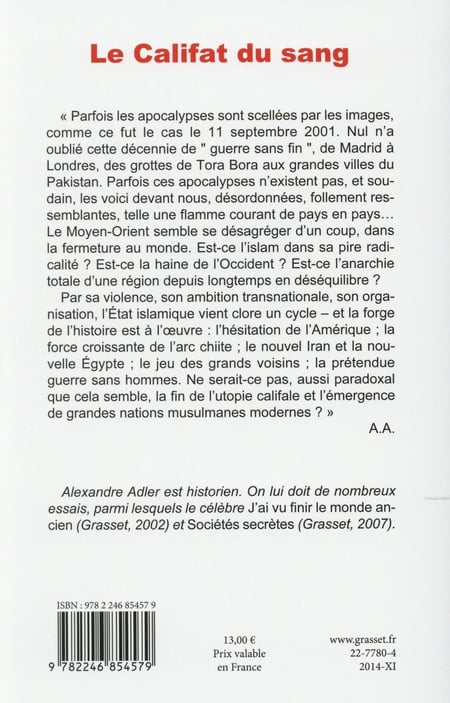 Le Califat du sang

« Parfois les apocalypses sont scellées par les images, comme ce fut le cas le 11 septembre 2001. Nul n'a oublié cette décennie de " guerre sans fin ", de Madrid à Londres, des grottes de Tora Bora aux grandes villes du Pakistan. Parfois ces apocalypses n'existent pas, et soudain, les voici devant nous, désordonnées, follement ressemblantes, telle une flamme courant de pays en pays... Le Moyen-Orient semble se désagréger d'un coup, dans la fermeture au monde. Est-ce l'islam dans sa pire radicalité ? Est-ce la haine de l'Occident ? Est-ce l'anarchie totale d'une région depuis longtemps en déséquilibre ?

Par sa violence, son ambition transnationale, son organisation, l'État islamique vient clore un cycle – et la forge de l'histoire est à l'œuvre : l'hésitation de l'Amérique ; la force croissante de l'arc chiite ; le nouvel Iran et la nouvelle Égypte ; le jeu des grands voisins ; la prétendue guerre sans hommes. Ne serait-ce pas, aussi paradoxal que cela semble, la fin de l'utopie califale et l'émergence de grandes nations musulmanes modernes ? »

A.A.

Alexandre Adler est historien. On lui doit de nombreux essais, parmi lesquels le célèbre J'ai vu finir le monde ancien (Grasset, 2002) et Sociétés secrètes (Grasset, 2007).

ISBN : 978 2 246 85457 9

9 782246 854579

13,00 €
Prix valable
en France

www.grasset.fr
22-7780-4
2014-XI